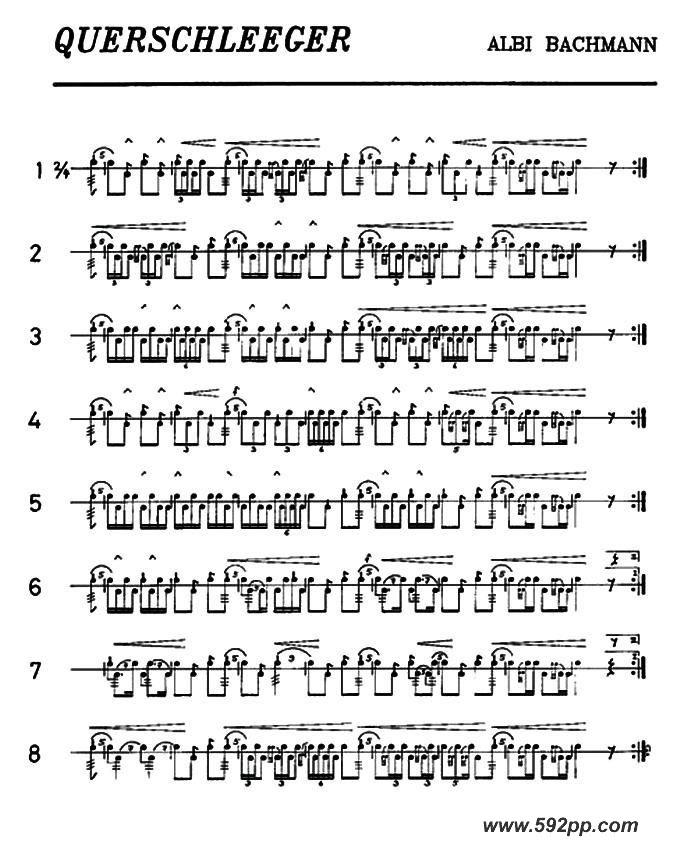 QUERSCHLEEGER

ALBI BACHMANN

1 $\frac{2}{4}$

2

3

4

5

6

7

8

www.592pp.com